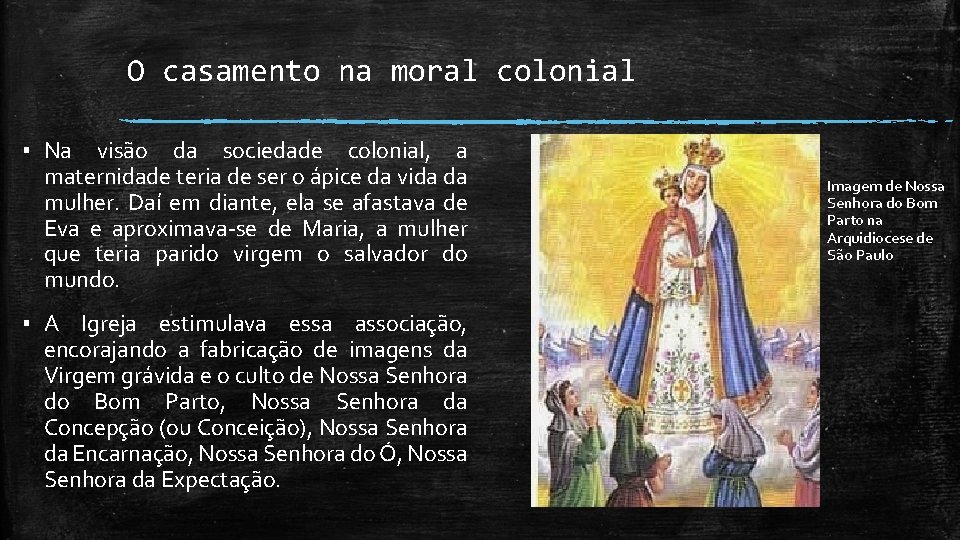 O casamento na moral colonial

▪ Na visão da sociedade colonial, a maternidade teria de ser o ápice da vida da mulher. Daí em diante, ela se afastava de Eva e aproximava-se de Maria, a mulher que teria parido virgem o salvador do mundo.

▪ A Igreja estimulava essa associação, encorajando a fabricação de imagens da Virgem grávida e o culto de Nossa Senhora do Bom Parto, Nossa Senhora da Concepção (ou Conceição), Nossa Senhora da Encarnação, Nossa Senhora do Ó, Nossa Senhora da Expectação.

Imagem de Nossa Senhora do Bom Parto na Arquidiocese de São Paulo